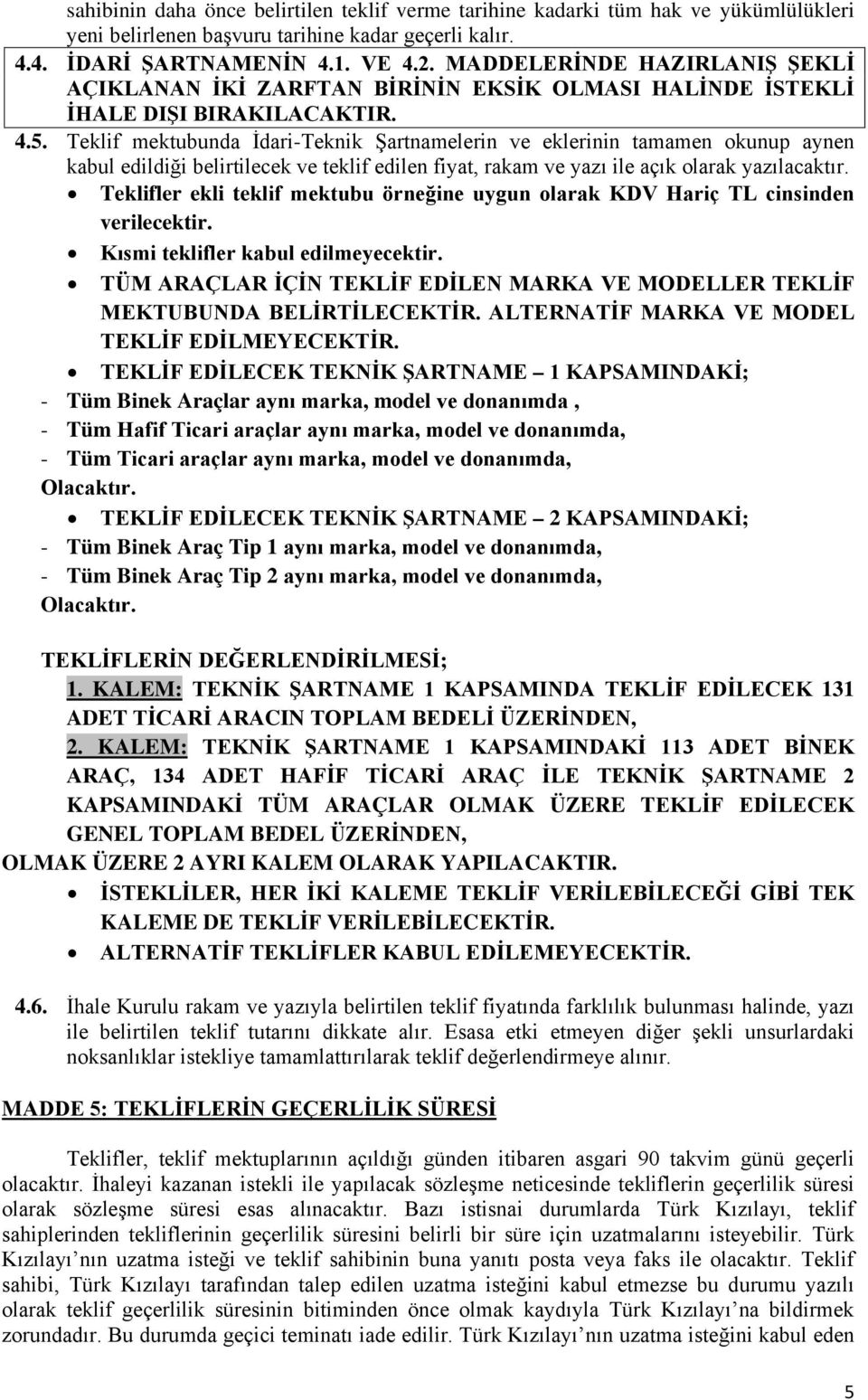 sahibinin daha önce belirtilen teklif verme tarihine kadarki tüm hak ve yükümlülükleri yeni belirlenen başvuru tarihine kadar geçerli kalır.

4.4. İDARİ ŞARTNAMENİN 4.1. VE 4.2. MADDELERİNDE HAZIRLANIŞ ŞEKLİ AÇIKLANAN İKİ ZARFTAN BİRİNİN EKSİK OLMASI HALİNDE İSTEKLİ İHALE DIŞI BIRAKILACAKTIR.

4.5. Teklif mektubunda İdari-Teknik Şartnamelerin ve eklerinin tamamen okunup aynen kabul edildiği belirtilecek ve teklif edilen fiyat, rakam ve yazı ile açık olarak yazılacaktır.

• Teklifler ekli teklif mektubu örneğine uygun olarak KDV Hariç TL cinsinden verilecektir.
• Kısmi teklifler kabul edilmeyecektir.
• TÜM ARAÇLAR İÇİN TEKLİF EDİLEN MARKA VE MODELLER TEKLİF MEKTUBUNDA BELİRTİLECEKTİR. ALTERNATİF MARKA VE MODEL TEKLİF EDİLMEYECEKTİR.
• TEKLİF EDİLECEK TEKNİK ŞARTNAME – 1 KAPSAMINDAKİ;

- Tüm Binek Araçlar aynı marka, model ve donanımda ,
- Tüm Hafif Ticari araçlar aynı marka, model ve donanımda,
- Tüm Ticari araçlar aynı marka, model ve donanımda,

Olacaktır.

• TEKLİF EDİLECEK TEKNİK ŞARTNAME – 2 KAPSAMINDAKİ;

- Tüm Binek Araç Tip 1 aynı marka, model ve donanımda,
- Tüm Binek Araç Tip 2 aynı marka, model ve donanımda,

Olacaktır.

TEKLİFLERİN DEĞERLENDİRİLMESİ;

1. KALEM: TEKNİK ŞARTNAME 1 KAPSAMINDA TEKLİF EDİLECEK 131 ADET TİCARİ ARACIN TOPLAM BEDELİ ÜZERİNDEN,

2. KALEM: TEKNİK ŞARTNAME 1 KAPSAMINDAKİ 113 ADET BİNEK ARAÇ, 134 ADET HAFİF TİCARİ ARAÇ İLE TEKNİK ŞARTNAME 2 KAPSAMINDAKİ TÜM ARAÇLAR OLMAK ÜZERE TEKLİF EDİLECEK GENEL TOPLAM BEDEL ÜZERİNDEN,

OLMAK ÜZERE 2 AYRI KALEM OLARAK YAPILACAKTIR.

• İSTEKLİLER, HER İKİ KALEME TEKLİF VERİLEBİLECEĞİ GİBİ TEK KALEME DE TEKLİF VERİLEBİLECEKTİR.
• ALTERNATİF TEKLİFLER KABUL EDİLEMEYECEKTİR.

4.6. İhale Kurulu rakam ve yazıyla belirtilen teklif fiyatında farklılık bulunması halinde, yazı ile belirtilen teklif tutarını dikkate alır. Esasa etki etmeyen diğer şekli unsurlardaki noksanlıklar istekliye tamamlattırılarak teklif değerlendirmeye alınır.

MADDE 5: TEKLİFLERİN GEÇERLİLİK SÜRESİ

Teklifler, teklif mektuplarının açıldığı günden itibaren asgari 90 takvim günü geçerli olacaktır. İhaleyi kazanan istekli ile yapılacak sözleşme neticesinde tekliflerin geçerlilik süresi olarak sözleşme süresi esas alınacaktır. Bazı istisnai durumlarda Türk Kızılayı, teklif sahiplerinden tekliflerinin geçerlilik süresini belirli bir süre için uzatmalarını isteyebilir. Türk Kızılayı'nın uzatma isteği ve teklif sahibinin buna yanıtı posta veya faks ile olacaktır. Teklif sahibi, Türk Kızılayı tarafından talep edilen uzatma isteğini kabul etmezse bu durumu yazılı olarak teklif geçerlilik süresinin bitiminden önce olmak kaydıyla Türk Kızılayı'na bildirmek zorundadır. Bu durumda geçici teminatı iade edilir. Türk Kızılayı'nın uzatma isteğini kabul eden

5